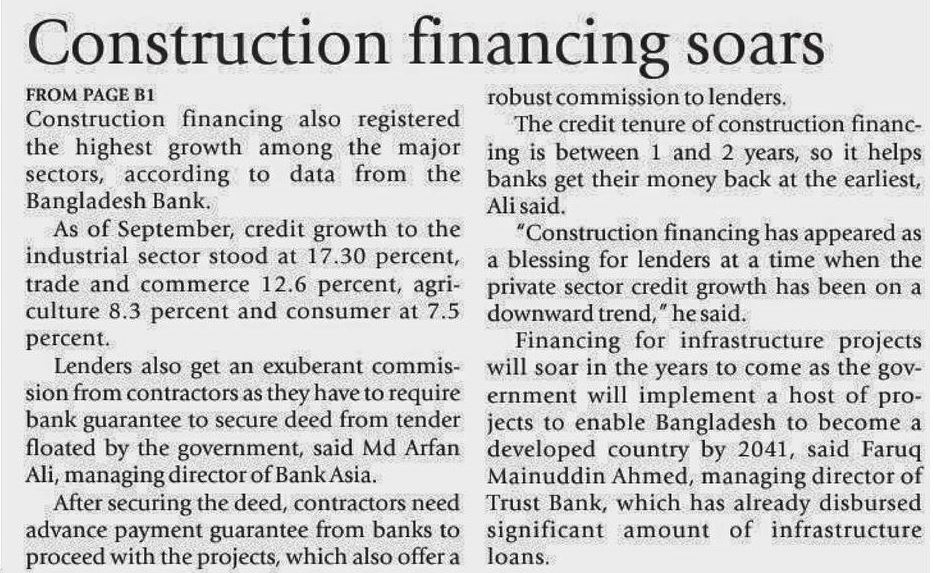 Construction financing soars

FROM PAGE B1

Construction financing also registered the highest growth among the major sectors, according to data from the Bangladesh Bank.

As of September, credit growth to the industrial sector stood at 17.30 percent, trade and commerce 12.6 percent, agriculture 8.3 percent and consumer at 7.5 percent.

Lenders also get an exuberant commission from contractors as they have to require bank guarantee to secure deed from tender floated by the government, said Md Arfan Ali, managing director of Bank Asia.

After securing the deed, contractors need advance payment guarantee from banks to proceed with the projects, which also offer a robust commission to lenders.

The credit tenure of construction financing is between 1 and 2 years, so it helps banks get their money back at the earliest, Ali said.

"Construction financing has appeared as a blessing for lenders at a time when the private sector credit growth has been on a downward trend," he said.

Financing for infrastructure projects will soar in the years to come as the government will implement a host of projects to enable Bangladesh to become a developed country by 2041, said Faruq Mainuddin Ahmed, managing director of Trust Bank, which has already disbursed significant amount of infrastructure loans.